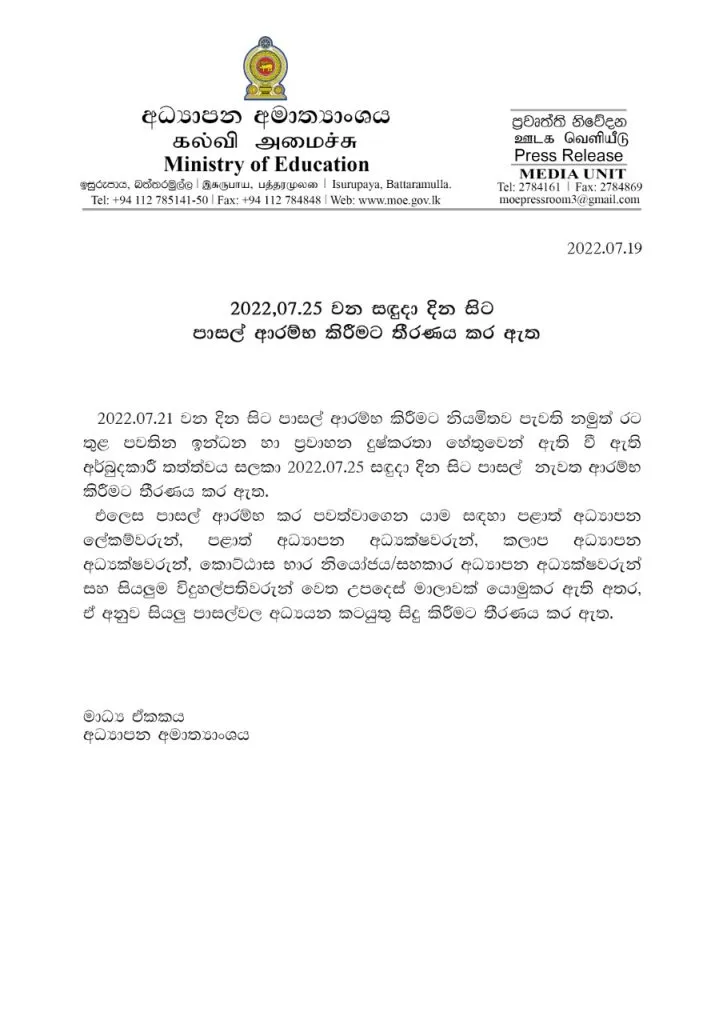 අධ්‍යාපන අමාත්‍යාංශය
கல்வி அமைச்சு
Ministry of Education
ඉසුරුපාය, බත්තරමුල්ල | இசுருபாய, பத்தரமுல்லை | Isurupaya, Battaramulla.
Tel: +94 112 785141-50 | Fax: +94 112 784848 | Web: www.moe.gov.lk

ප්‍රවෘත්ති නිවේදන
ஊடக வெளியீடு
Press Release
MEDIA UNIT
Tel: 2784161 | Fax: 2784869
moepressroom3@gmail.com

2022.07.19

2022,07.25 වන සඳුදා දින සිට
පාසල් ආරම්භ කිරීමට තීරණය කර ඇත

2022.07.21 වන දින සිට පාසල් ආරම්භ කිරීමට නියමිතව පැවති නමුත් රට තුළ පවතින ඉන්ධන හා ප්‍රවාහන දුෂ්කරතා හේතුවෙන් ඇති වී ඇති අර්බුදකාරී තත්ත්වය සලකා 2022.07.25 සඳුදා දින සිට පාසල් නැවත ආරම්භ කිරීමට තීරණය කර ඇත.

එලෙස පාසල් ආරම්භ කර පවත්වාගෙන යාම සඳහා පළාත් අධ්‍යාපන ලේකම්වරුන්, පළාත් අධ්‍යාපන අධ්‍යක්ෂවරුන්, කලාප අධ්‍යාපන අධ්‍යක්ෂවරුන්, කොට්ඨාස භාර නියෝජ්‍ය/සහකාර අධ්‍යාපන අධ්‍යක්ෂවරුන් සහ සියලුම විදුහල්පතිවරුන් වෙත උපදෙස් මාලාවක් යොමුකර ඇති අතර, ඒ අනුව සියලු පාසල්වල අධ්‍යයන කටයුතු සිදු කිරීමට තීරණය කර ඇත.

මාධ්‍ය ඒකකය
අධ්‍යාපන අමාත්‍යාංශය